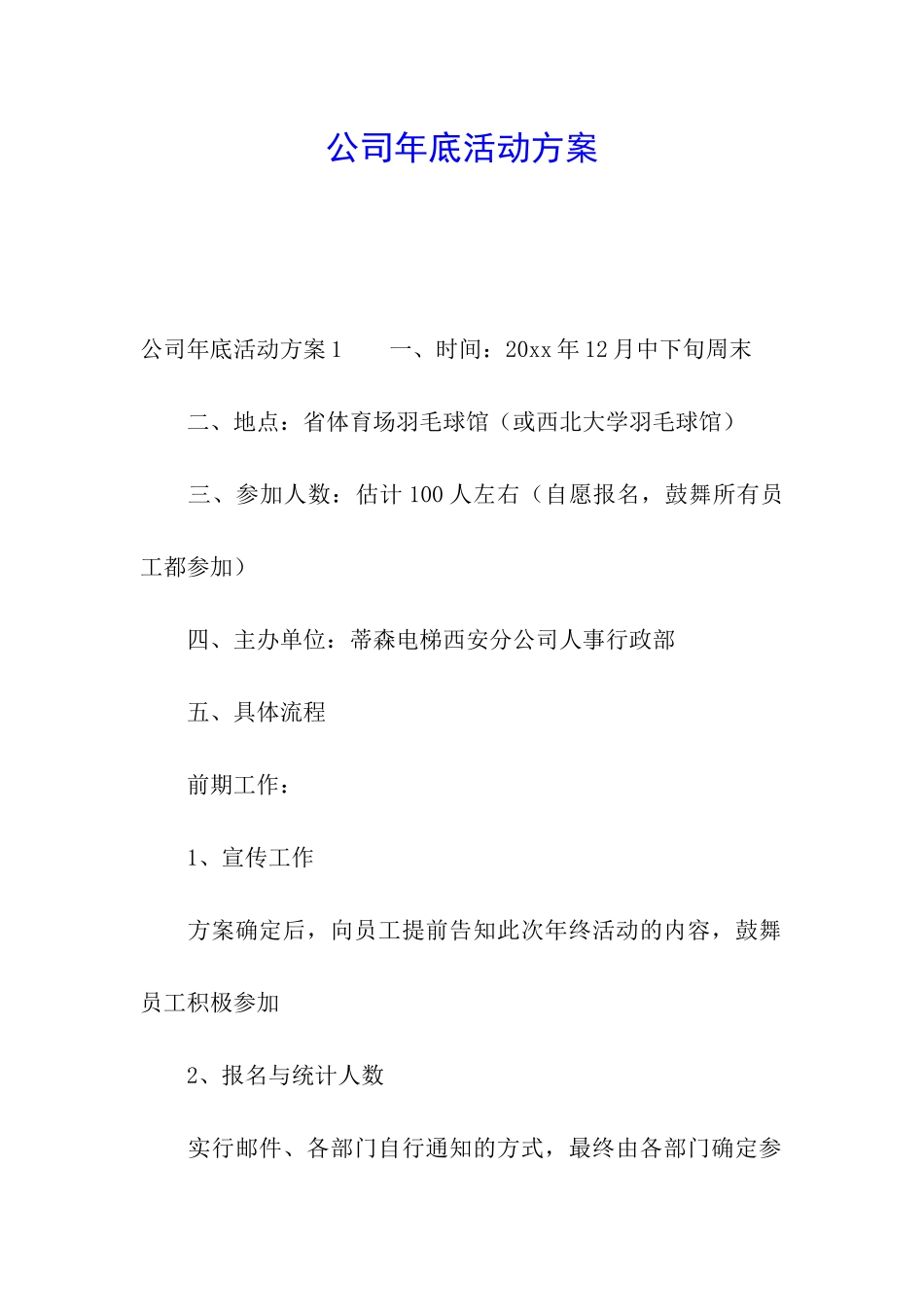 公司年底活动方案

公司年底活动方案1　　一、时间：20xx年12月中下旬周末

二、地点：省体育场羽毛球馆（或西北大学羽毛球馆）

三、参加人数：估计100人左右（自愿报名，鼓舞所有员工都参加）

四、主办单位：蒂森电梯西安分公司人事行政部

五、具体流程

前期工作：

1、宣传工作

方案确定后，向员工提前告知此次年终活动的内容，鼓舞员工积极参加

2、报名与统计人数

实行邮件、各部门自行通知的方式，最终由各部门确定参